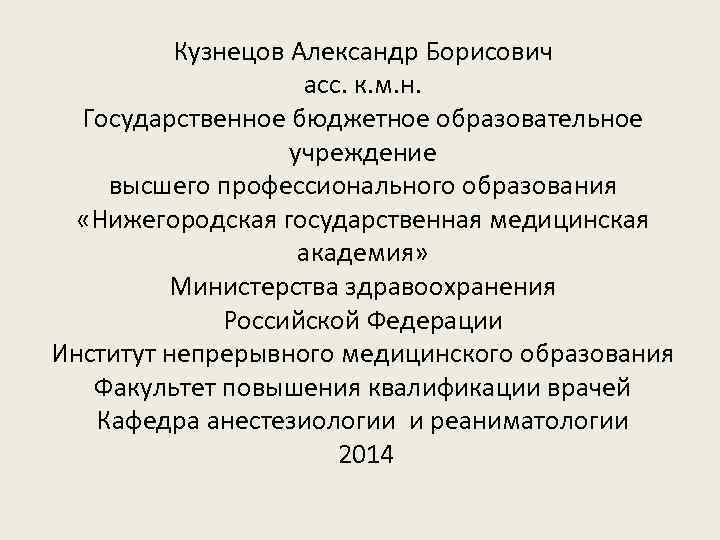 Кузнецов Александр Борисович
асс. к.м.н.
Государственное бюджетное образовательное учреждение
высшего профессионального образования
«Нижегородская государственная медицинская академия»
Министерства здравоохранения
Российской Федерации
Институт непрерывного медицинского образования
Факультет повышения квалификации врачей
Кафедра анестезиологии и реаниматологии
2014